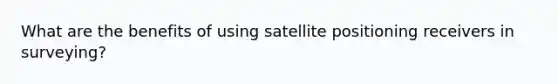 What are the benefits of using satellite positioning receivers in surveying?